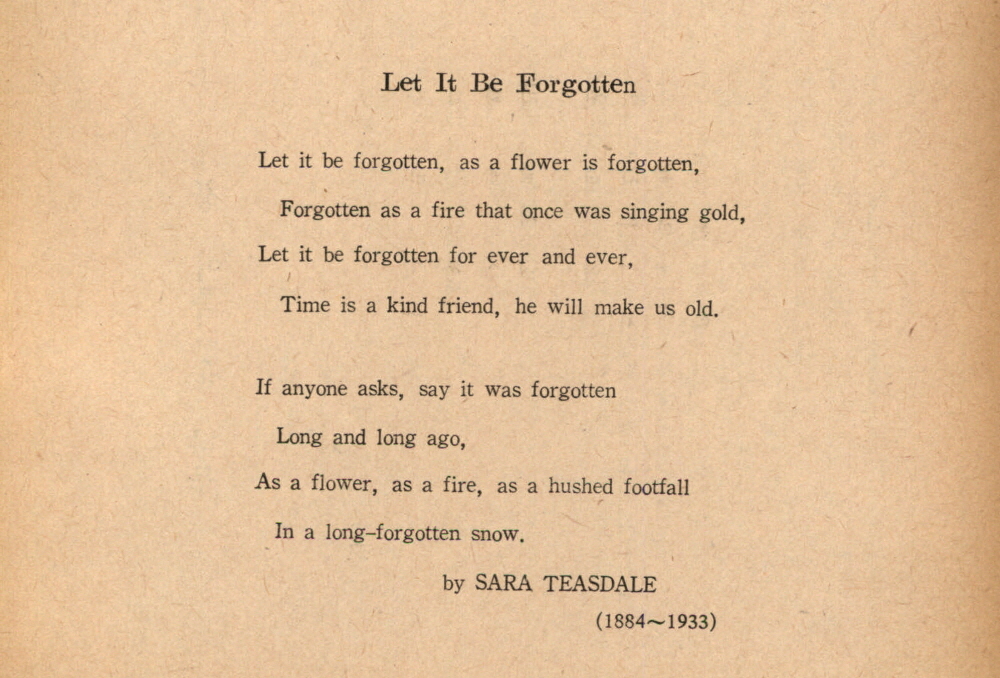 Let It Be Forgotten

Let it be forgotten, as a flower is forgotten,
Forgotten as a fire that once was singing gold,
Let it be forgotten for ever and ever,
Time is a kind friend, he will make us old.

If anyone asks, say it was forgotten
Long and long ago,
As a flower, as a fire, as a hushed footfall
In a long-forgotten snow.

by SARA TEASDALE
(1884~1933)